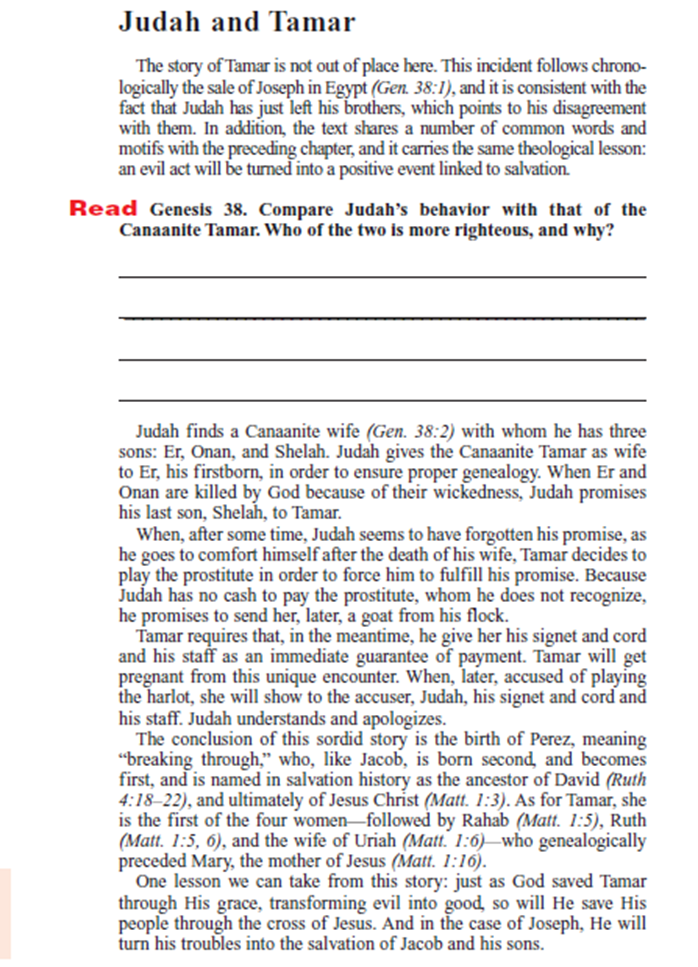 Judah and Tamar

The story of Tamar is not out of place here. This incident follows chronologically the sale of Joseph in Egypt (Gen. 38:1), and it is consistent with the fact that Judah has just left his brothers, which points to his disagreement with them. In addition, the text shares a number of common words and motifs with the preceding chapter, and it carries the same theological lesson: an evil act will be turned into a positive event linked to salvation.

Read Genesis 38. Compare Judah's behavior with that of the Canaanite Tamar. Who of the two is more righteous, and why?

Judah finds a Canaanite wife (Gen. 38:2) with whom he has three sons: Er, Onan, and Shelah. Judah gives the Canaanite Tamar as wife to Er, his firstborn, in order to ensure proper genealogy. When Er and Onan are killed by God because of their wickedness, Judah promises his last son, Shelah, to Tamar.

When, after some time, Judah seems to have forgotten his promise, as he goes to comfort himself after the death of his wife, Tamar decides to play the prostitute in order to force him to fulfill his promise. Because Judah has no cash to pay the prostitute, whom he does not recognize, he promises to send her, later, a goat from his flock.

Tamar requires that, in the meantime, he give her his signet and cord and his staff as an immediate guarantee of payment. Tamar will get pregnant from this unique encounter. When, later, accused of playing the harlot, she will show to the accuser, Judah, his signet and cord and his staff. Judah understands and apologizes.

The conclusion of this sordid story is the birth of Perez, meaning "breaking through," who, like Jacob, is born second, and becomes first, and is named in salvation history as the ancestor of David (Ruth 4:18–22), and ultimately of Jesus Christ (Matt. 1:3). As for Tamar, she is the first of the four women—followed by Rahab (Matt. 1:5), Ruth (Matt. 1:5, 6), and the wife of Uriah (Matt. 1:6)—who genealogically preceded Mary, the mother of Jesus (Matt. 1:16).

One lesson we can take from this story: just as God saved Tamar through His grace, transforming evil into good, so will He save His people through the cross of Jesus. And in the case of Joseph, He will turn his troubles into the salvation of Jacob and his sons.